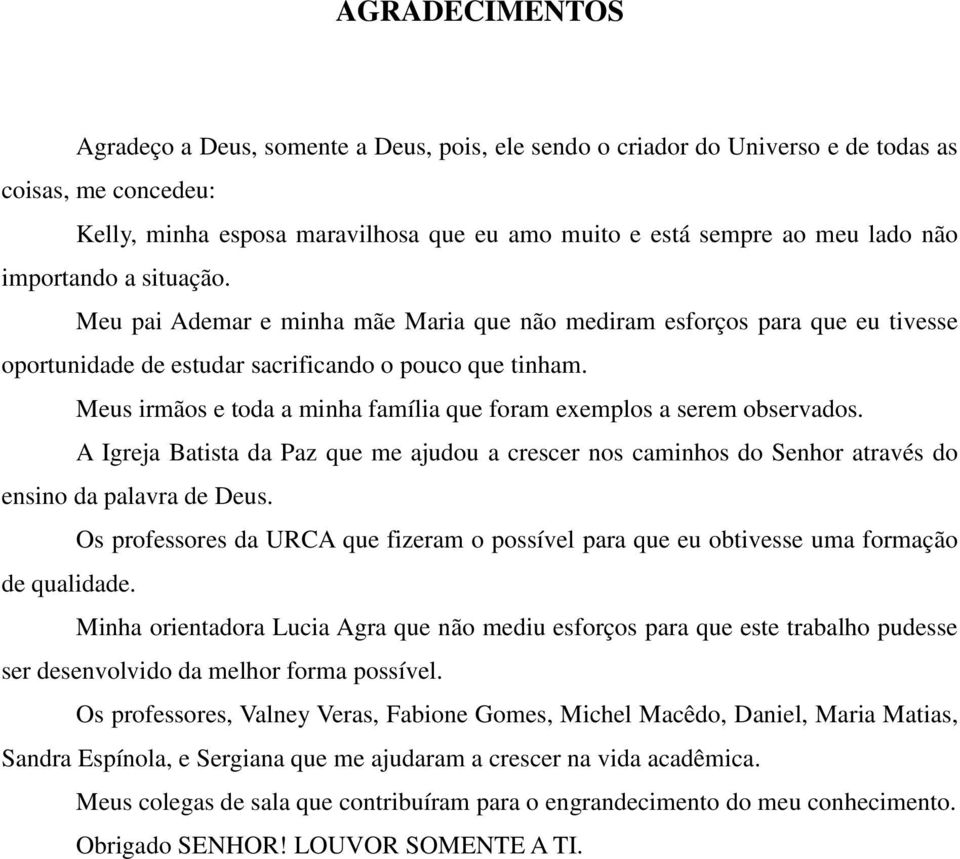 AGRADECIMENTOS

Agradeço a Deus, somente a Deus, pois, ele sendo o criador do Universo e de todas as coisas, me concedeu:

Kelly, minha esposa maravilhosa que eu amo muito e está sempre ao meu lado não importando a situação.

Meu pai Ademar e minha mãe Maria que não mediram esforços para que eu tivesse oportunidade de estudar sacrificando o pouco que tinham.

Meus irmãos e toda a minha família que foram exemplos a serem observados.

A Igreja Batista da Paz que me ajudou a crescer nos caminhos do Senhor através do ensino da palavra de Deus.

Os professores da URCA que fizeram o possível para que eu obtivesse uma formação de qualidade.

Minha orientadora Lucia Agra que não mediu esforços para que este trabalho pudesse ser desenvolvido da melhor forma possível.

Os professores, Valney Veras, Fabione Gomes, Michel Macêdo, Daniel, Maria Matias, Sandra Espínola, e Sergiana que me ajudaram a crescer na vida acadêmica.

Meus colegas de sala que contribuíram para o engrandecimento do meu conhecimento.

Obrigado SENHOR! LOUVOR SOMENTE A TI.